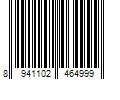 8 941102 464999